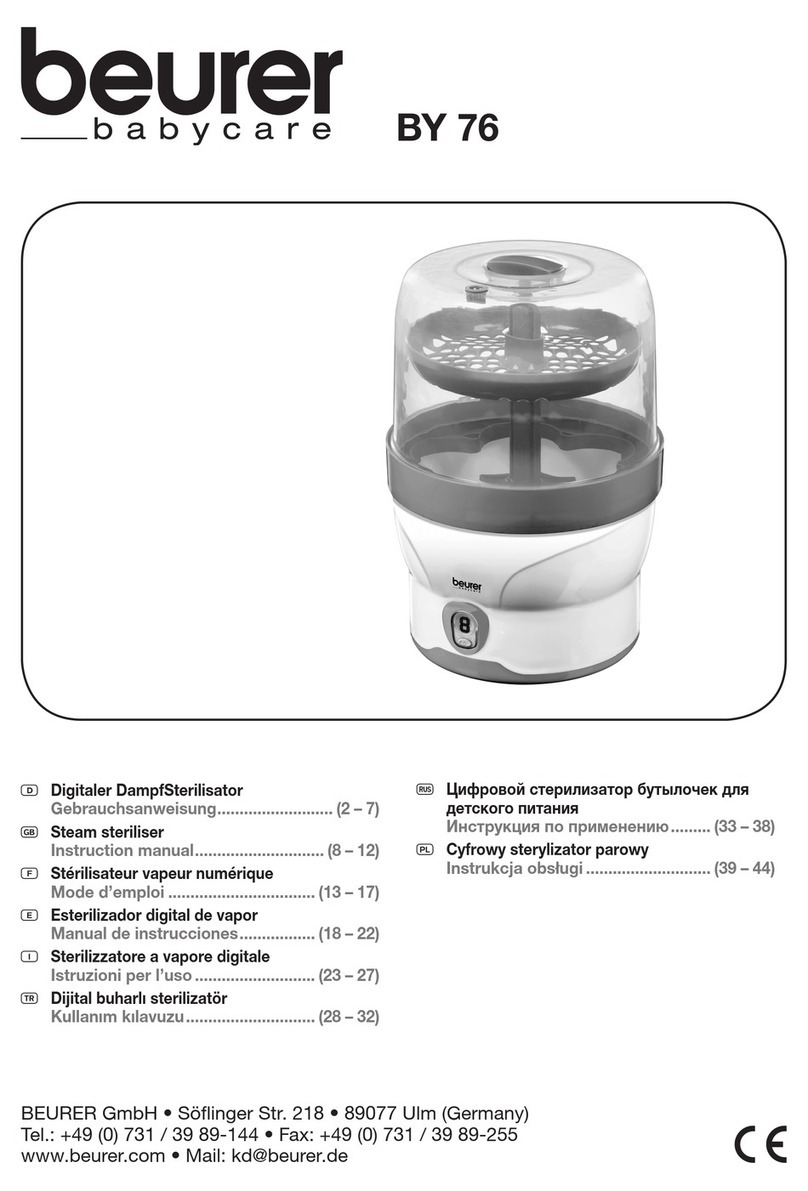 beurer
babycare

BY 76

beurer

8

D Digitaler DampfSterilisator
Gebrauchsanweisung.......................... (2 – 7)

GB Steam steriliser
Instruction manual............................. (8 – 12)

F Stérilisateur vapeur numérique
Mode d'emploi ................................. (13 – 17)

E Esterilizador digital de vapor
Manual de instrucciones................. (18 – 22)

I Sterilizzatore a vapore digitale
Istruzioni per l'uso ........................... (23 – 27)

TR Dijital buharlı sterilizatör
Kullanım kılavuzu............................. (28 – 32)

RUS Цифровой стерилизатор бутылочек для детского питания
Инструкция по применению......... (33 – 38)

PL Cyfrowy sterylizator parowy
Instrukcja obsługi ............................ (39 – 44)

BEURER GmbH • Söflinger Str. 218 • 89077 Ulm (Germany)
Tel.: +49 (0) 731 / 39 89-144 • Fax: +49 (0) 731 / 39 89-255
www.beurer.com • Mail: kd@beurer.de

CE